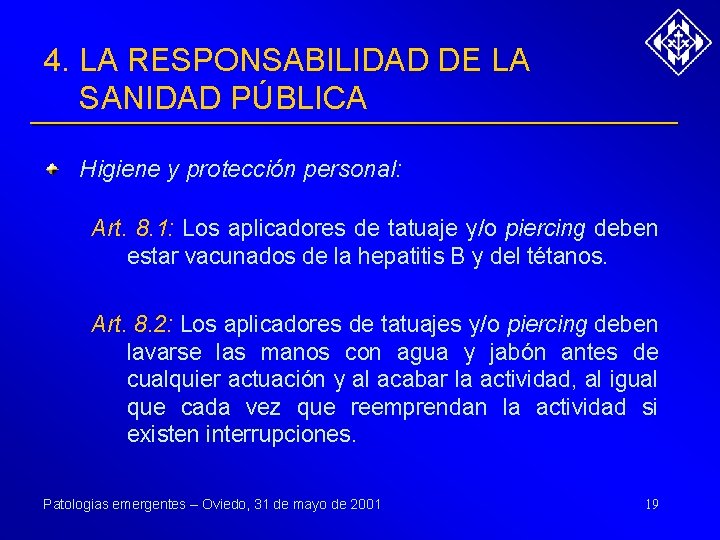 4. LA RESPONSABILIDAD DE LA SANIDAD PÚBLICA

Higiene y protección personal:

Art. 8.1: Los aplicadores de tatuaje y/o piercing deben estar vacunados de la hepatitis B y del tétanos.

Art. 8.2: Los aplicadores de tatuajes y/o piercing deben lavarse las manos con agua y jabón antes de cualquier actuación y al acabar la actividad, al igual que cada vez que reemprendan la actividad si existen interrupciones.

Patologias emergentes – Oviedo, 31 de mayo de 2001

19